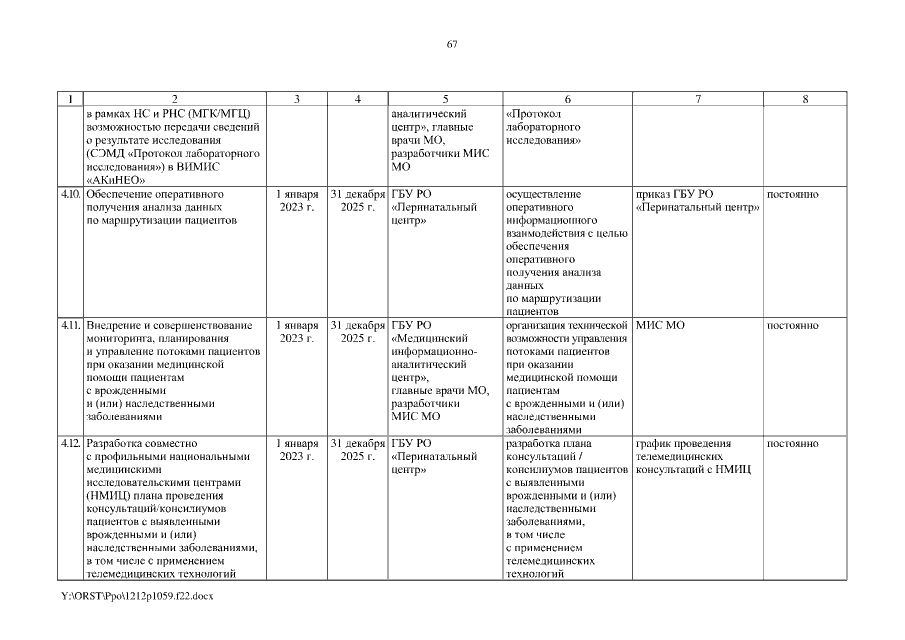 67

| 1 | 2 | 3 | 4 | 5 | 6 | 7 | 8 |
|---|---|---|---|---|---|---|---|
| | в рамках НС и РНС (МГК/МГЦ) возможностью передачи сведений о результате исследования (СЭМД «Протокол лабораторного исследования») в ВИМИС «АКиНЕО» | | | аналитический центр», главные врачи МО, разработчики МИС МО | «Протокол лабораторного исследования» | | |
| 4.10. | Обеспечение оперативного получения анализа данных по маршрутизации пациентов | 1 января 2023 г. | 31 декабря 2025 г. | ГБУ РО «Перинатальный центр» | осуществление оперативного информационного взаимодействия с целью обеспечения оперативного получения анализа данных по маршрутизации пациентов | приказ ГБУ РО «Перинатальный центр» | постоянно |
| 4.11. | Внедрение и совершенствование мониторинга, планирования и управление потоками пациентов при оказании медицинской помощи пациентам с врожденными и (или) наследственными заболеваниями | 1 января 2023 г. | 31 декабря 2025 г. | ГБУ РО «Медицинский информационно-аналитический центр», главные врачи МО, разработчики МИС МО | организация технической возможности управления потоками пациентов при оказании медицинской помощи пациентам с врожденными и (или) наследственными заболеваниями | МИС МО | постоянно |
| 4.12. | Разработка совместно с профильными национальными медицинскими исследовательскими центрами (НМИЦ) плана проведения консультаций/консилиумов пациентов с выявленными врожденными и (или) наследственными заболеваниями, в том числе с применением телемедицинских технологий | 1 января 2023 г. | 31 декабря 2025 г. | ГБУ РО «Перинатальный центр» | разработка плана консультаций / консилиумов пациентов с выявленными врожденными и (или) наследственными заболеваниями, в том числе с применением телемедицинских технологий | график проведения телемедицинских консультаций с НМИЦ | постоянно |

Y:\ORST\Ppo\1212p1059.f22.docx